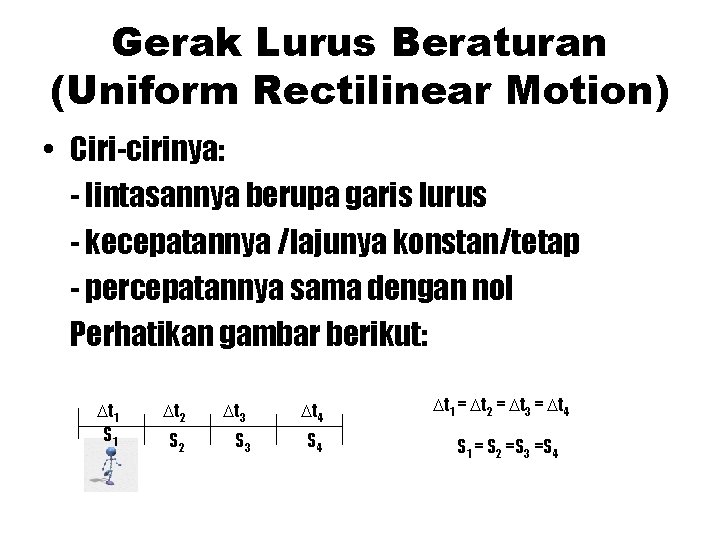 Gerak Lurus Beraturan (Uniform Rectilinear Motion)

• Ciri-cirinya:
- lintasannya berupa garis lurus
- kecepatannya /lajunya konstan/tetap
- percepatannya sama dengan nol
Perhatikan gambar berikut:

$\Delta t_1$ $\Delta t_2$ $\Delta t_3$ $\Delta t_4$
$S_1$ $S_2$ $S_3$ $S_4$

$\Delta t_1 = \Delta t_2 = \Delta t_3 = \Delta t_4$

$S_1 = S_2 = S_3 = S_4$